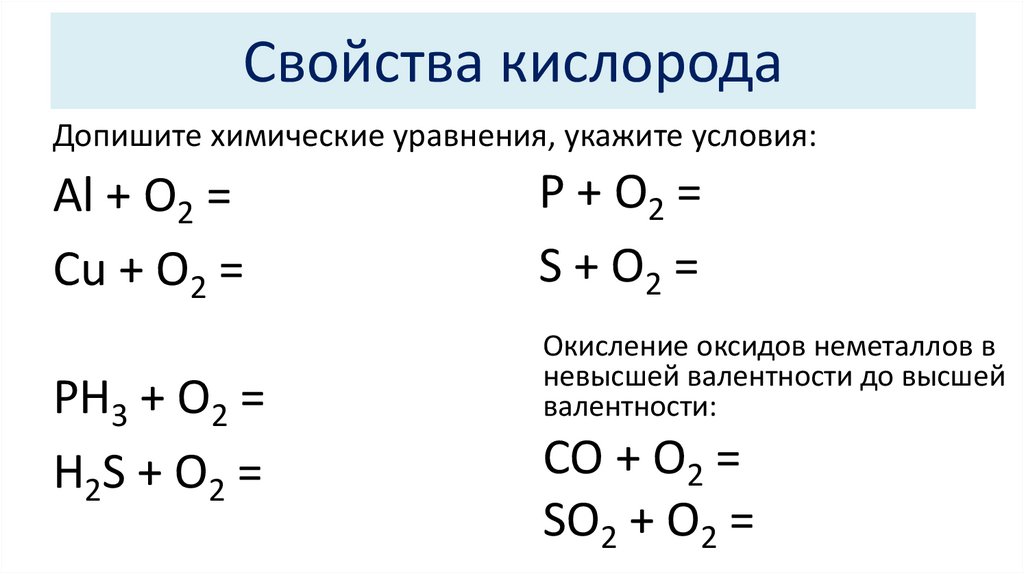 Свойства кислорода

Допишите химические уравнения, укажите условия:

$Al + O_2 =$

$Cu + O_2 =$

$PH_3 + O_2 =$

$H_2S + O_2 =$

$P + O_2 =$

$S + O_2 =$

Окисление оксидов неметаллов в невысшей валентности до высшей валентности:

$CO + O_2 =$

$SO_2 + O_2 =$